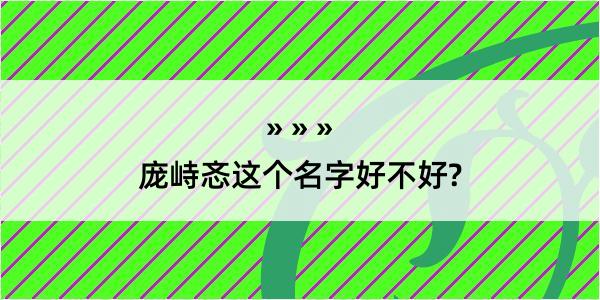 » » »

庞峙忞这个名字好不好?